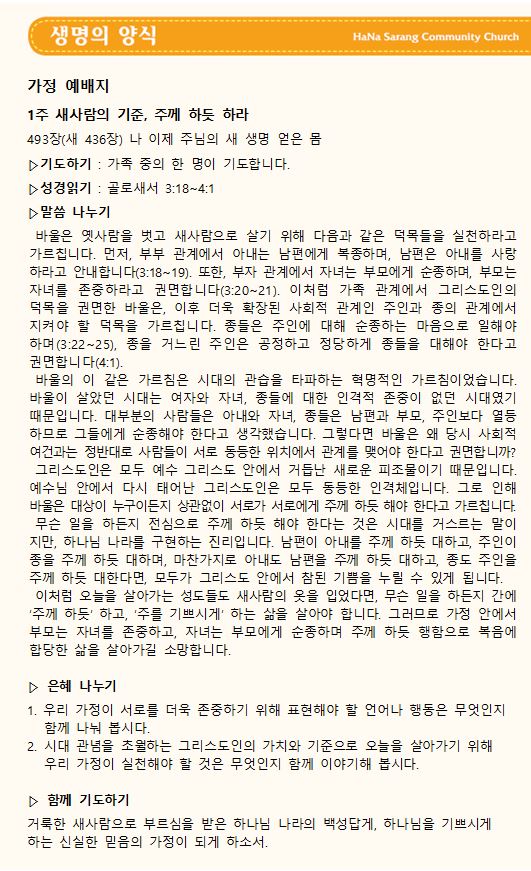 생명의 양식

HaNa Sarang Community Church

가정 예배지

1주 새사람의 기준, 주께 하듯 하라

493장(새 436장) 나 이제 주님의 새 생명 얻은 몸

▷기도하기 : 가족 중의 한 명이 기도합니다.

▷성경읽기 : 골로새서 3:18~4:1

▷말씀 나누기

바울은 옛사람을 벗고 새사람으로 살기 위해 다음과 같은 덕목들을 실천하라고 가르칩니다. 먼저, 부부 관계에서 아내는 남편에게 복종하며, 남편은 아내를 사랑하라고 안내합니다(3:18~19). 또한, 부자 관계에서 자녀는 부모에게 순종하며, 부모는 자녀를 존중하라고 권면합니다(3:20~21). 이처럼 가족 관계에서 그리스도인의 덕목을 권면한 바울은, 이후 더욱 확장된 사회적 관계인 주인과 종의 관계에서 지켜야 할 덕목을 가르칩니다. 종들은 주인에 대해 순종하는 마음으로 일해야 하며(3:22~25), 종을 거느린 주인은 공정하고 정당하게 종들을 대해야 한다고 권면합니다(4:1).

바울의 이 같은 가르침은 시대의 관습을 타파하는 혁명적인 가르침이었습니다. 바울이 살았던 시대는 여자와 자녀, 종들에 대한 인격적 존중이 없던 시대였기 때문입니다. 대부분의 사람들은 아내와 자녀, 종들은 남편과 부모, 주인보다 열등하므로 그들에게 순종해야 한다고 생각했습니다. 그렇다면 바울은 왜 당시 사회적 여건과는 정반대로 사람들이 서로 동등한 위치에서 관계를 맺어야 한다고 권면합니까?

그리스도인은 모두 예수 그리스도 안에서 거듭난 새로운 피조물이기 때문입니다. 예수님 안에서 다시 태어난 그리스도인은 모두 동등한 인격체입니다. 그로 인해 바울은 대상이 누구이든지 상관없이 서로가 서로에게 주께 하듯 해야 한다고 가르칩니다.

무슨 일을 하든지 전심으로 주께 하듯 해야 한다는 것은 시대를 거스르는 말이지만, 하나님 나라를 구현하는 진리입니다. 남편이 아내를 주께 하듯 대하고, 주인이 종을 주께 하듯 대하며, 마찬가지로 아내도 남편을 주께 하듯 대하고, 종도 주인을 주께 하듯 대한다면, 모두가 그리스도 안에서 참된 기쁨을 누릴 수 있게 됩니다.

이처럼 오늘을 살아가는 성도들도 새사람의 옷을 입었다면, 무슨 일을 하든지 간에 '주께 하듯' 하고, '주를 기쁘시게' 하는 삶을 살아야 합니다. 그러므로 가정 안에서 부모는 자녀를 존중하고, 자녀는 부모에게 순종하며 주께 하듯 행함으로 복음에 합당한 삶을 살아가길 소망합니다.

▷ 은혜 나누기

1. 우리 가정이 서로를 더욱 존중하기 위해 표현해야 할 언어나 행동은 무엇인지 함께 나눠 봅시다.
2. 시대 관념을 초월하는 그리스도인의 가치와 기준으로 오늘을 살아가기 위해 우리 가정이 실천해야 할 것은 무엇인지 함께 이야기해 봅시다.

▷ 함께 기도하기

거룩한 새사람으로 부르심을 받은 하나님 나라의 백성답게, 하나님을 기쁘시게 하는 신실한 믿음의 가정이 되게 하소서.